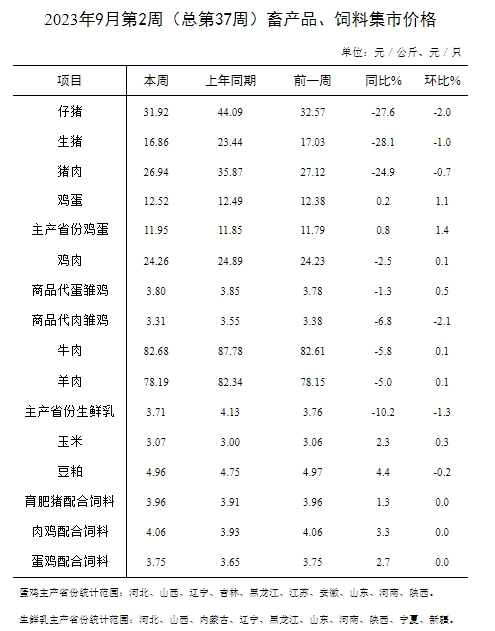 2023年9月第2周（总第37周）畜产品、饲料集市价格

单位：元／公斤、元／只

| 项目 | 本周 | 上年同期 | 前一周 | 同比% | 环比% |
|---|---|---|---|---|---|
| 仔猪 | 31.92 | 44.09 | 32.57 | -27.6 | -2.0 |
| 生猪 | 16.86 | 23.44 | 17.03 | -28.1 | -1.0 |
| 猪肉 | 26.94 | 35.87 | 27.12 | -24.9 | -0.7 |
| 鸡蛋 | 12.52 | 12.49 | 12.38 | 0.2 | 1.1 |
| 主产省份鸡蛋 | 11.95 | 11.85 | 11.79 | 0.8 | 1.4 |
| 鸡肉 | 24.26 | 24.89 | 24.23 | -2.5 | 0.1 |
| 商品代蛋雏鸡 | 3.80 | 3.85 | 3.78 | -1.3 | 0.5 |
| 商品代肉雏鸡 | 3.31 | 3.55 | 3.38 | -6.8 | -2.1 |
| 牛肉 | 82.68 | 87.78 | 82.61 | -5.8 | 0.1 |
| 羊肉 | 78.19 | 82.34 | 78.15 | -5.0 | 0.1 |
| 主产省份生鲜乳 | 3.71 | 4.13 | 3.76 | -10.2 | -1.3 |
| 玉米 | 3.07 | 3.00 | 3.06 | 2.3 | 0.3 |
| 豆粕 | 4.96 | 4.75 | 4.97 | 4.4 | -0.2 |
| 育肥猪配合饲料 | 3.96 | 3.91 | 3.96 | 1.3 | 0.0 |
| 肉鸡配合饲料 | 4.06 | 3.93 | 4.06 | 3.3 | 0.0 |
| 蛋鸡配合饲料 | 3.75 | 3.65 | 3.75 | 2.7 | 0.0 |

蛋鸡主产省份统计范围：河北、山西、辽宁、吉林、黑龙江、江苏、安徽、山东、河南、陕西。

生鲜乳主产省份统计范围：河北、山西、内蒙古、辽宁、黑龙江、山东、河南、陕西、宁夏、新疆。